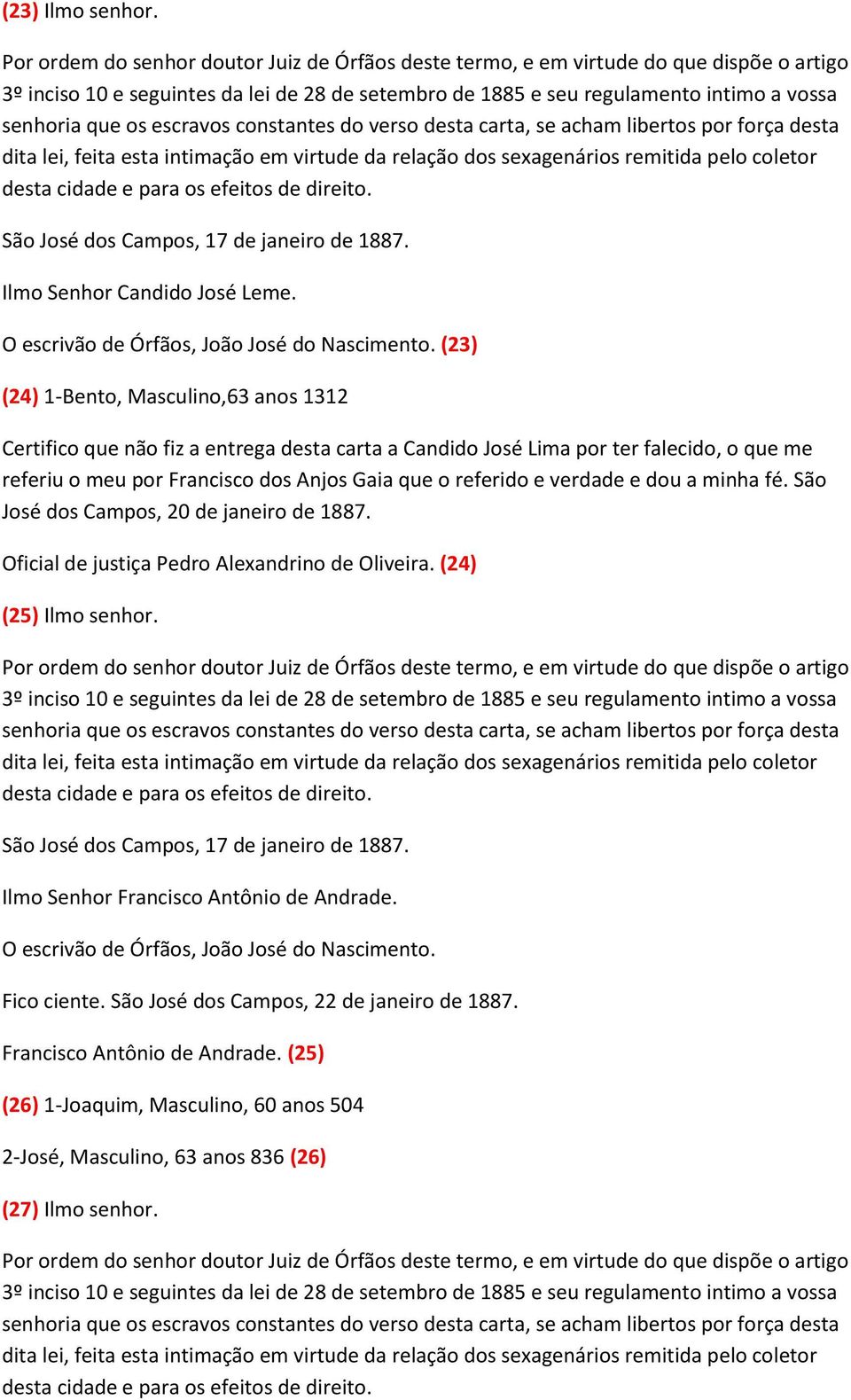 (23) Ilmo senhor.

Por ordem do senhor doutor Juiz de Órfãos deste termo, e em virtude do que dispõe o artigo 3º inciso 10 e seguintes da lei de 28 de setembro de 1885 e seu regulamento intimo a vossa senhoria que os escravos constantes do verso desta carta, se acham libertos por força desta dita lei, feita esta intimação em virtude da relação dos sexagenários remitida pelo coletor desta cidade e para os efeitos de direito.

São José dos Campos, 17 de janeiro de 1887.

Ilmo Senhor Candido José Leme.

O escrivão de Órfãos, João José do Nascimento. (23)

(24) 1-Bento, Masculino,63 anos 1312

Certifico que não fiz a entrega desta carta a Candido José Lima por ter falecido, o que me referiu o meu por Francisco dos Anjos Gaia que o referido e verdade e dou a minha fé. São José dos Campos, 20 de janeiro de 1887.

Oficial de justiça Pedro Alexandrino de Oliveira. (24)

(25) Ilmo senhor.

Por ordem do senhor doutor Juiz de Órfãos deste termo, e em virtude do que dispõe o artigo 3º inciso 10 e seguintes da lei de 28 de setembro de 1885 e seu regulamento intimo a vossa senhoria que os escravos constantes do verso desta carta, se acham libertos por força desta dita lei, feita esta intimação em virtude da relação dos sexagenários remitida pelo coletor desta cidade e para os efeitos de direito.

São José dos Campos, 17 de janeiro de 1887.

Ilmo Senhor Francisco Antônio de Andrade.

O escrivão de Órfãos, João José do Nascimento.

Fico ciente. São José dos Campos, 22 de janeiro de 1887.

Francisco Antônio de Andrade. (25)

(26) 1-Joaquim, Masculino, 60 anos 504

2-José, Masculino, 63 anos 836 (26)

(27) Ilmo senhor.

Por ordem do senhor doutor Juiz de Órfãos deste termo, e em virtude do que dispõe o artigo 3º inciso 10 e seguintes da lei de 28 de setembro de 1885 e seu regulamento intimo a vossa senhoria que os escravos constantes do verso desta carta, se acham libertos por força desta dita lei, feita esta intimação em virtude da relação dos sexagenários remitida pelo coletor desta cidade e para os efeitos de direito.